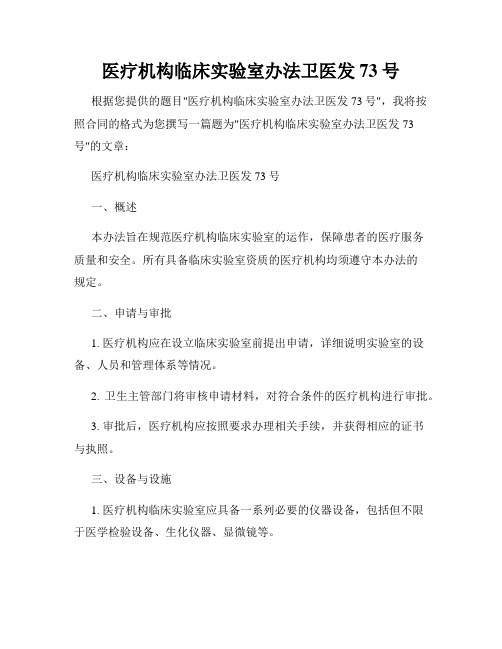 医疗机构临床实验室办法卫医发 73 号

根据您提供的题目"医疗机构临床实验室办法卫医发 73 号"，我将按照合同的格式为您撰写一篇题为"医疗机构临床实验室办法卫医发 73 号"的文章：

医疗机构临床实验室办法卫医发 73 号

一、概述

本办法旨在规范医疗机构临床实验室的运作，保障患者的医疗服务质量和安全。所有具备临床实验室资质的医疗机构均须遵守本办法的规定。

二、申请与审批

1. 医疗机构应在设立临床实验室前提出申请，详细说明实验室的设备、人员和管理体系等情况。

2. 卫生主管部门将审核申请材料，对符合条件的医疗机构进行审批。

3. 审批后，医疗机构应按照要求办理相关手续，并获得相应的证书与执照。

三、设备与设施

1. 医疗机构临床实验室应具备一系列必要的仪器设备，包括但不限于医学检验设备、生化仪器、显微镜等。